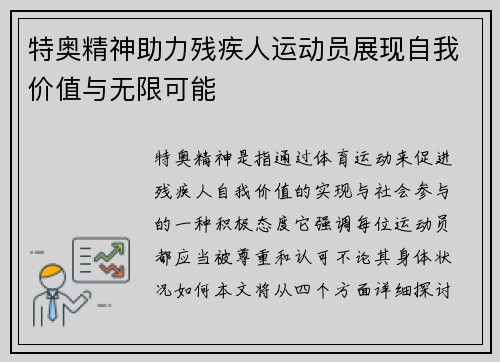 特奥精神助力残疾人运动员展现自我价值与无限可能

特奥精神是指通过体育运动来促进残疾人自我价值的实现与社会参与的一种积极态度它强调每位运动员都应当被尊重和认可不论其身体状况如何本文将从四个方面详细探讨